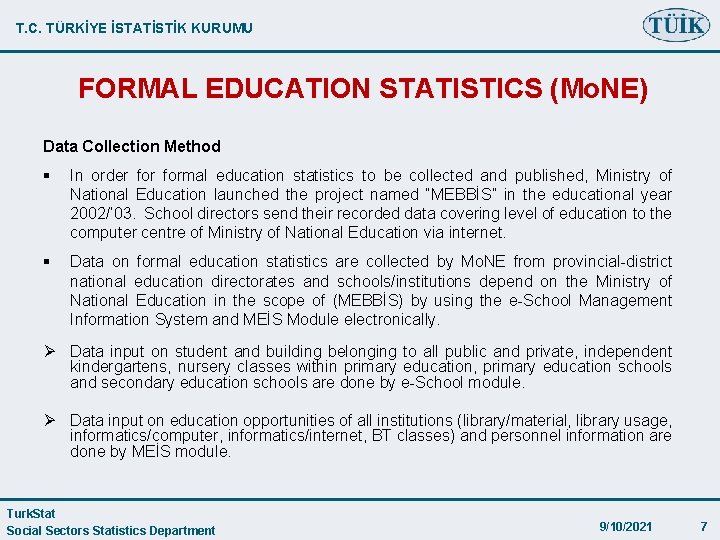 T.C. TÜRKİYE İSTATİSTİK KURUMU

TÜİK

FORMAL EDUCATION STATISTICS (MoNE)

Data Collection Method

▪ In order for formal education statistics to be collected and published, Ministry of National Education launched the project named "MEBBİS" in the educational year 2002/'03. School directors send their recorded data covering level of education to the computer centre of Ministry of National Education via internet.

▪ Data on formal education statistics are collected by MoNE from provincial-district national education directorates and schools/institutions depend on the Ministry of National Education in the scope of (MEBBİS) by using the e-School Management Information System and MEİS Module electronically.

➢ Data input on student and building belonging to all public and private, independent kindergartens, nursery classes within primary education, primary education schools and secondary education schools are done by e-School module.

➢ Data input on education opportunities of all institutions (library/material, library usage, informatics/computer, informatics/internet, BT classes) and personnel information are done by MEİS module.

TurkStat
Social Sectors Statistics Department

9/10/2021

7